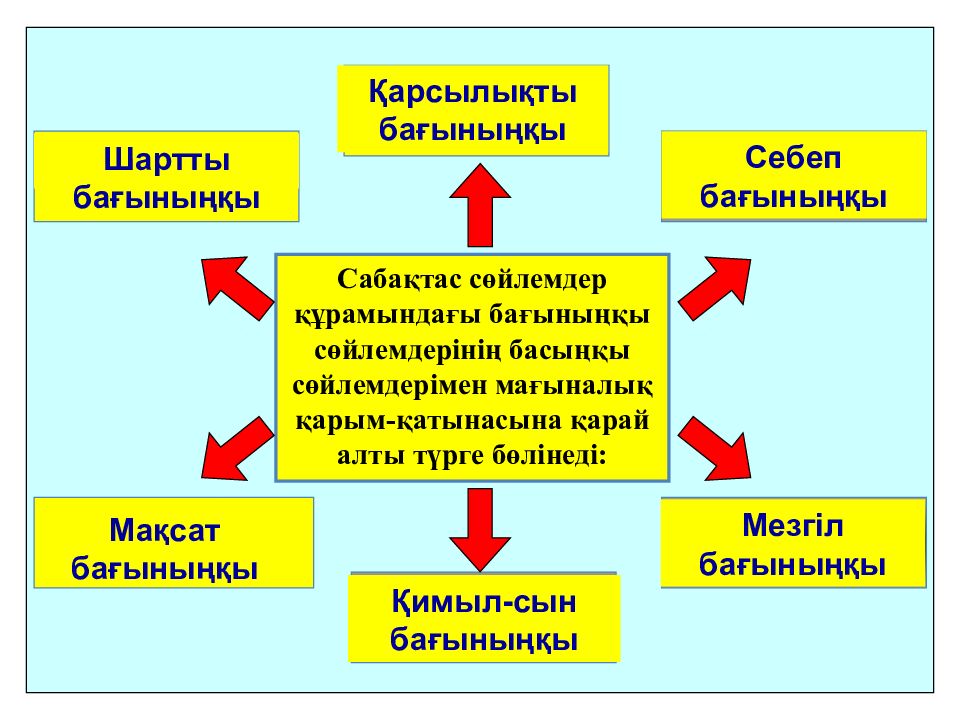 Қарсылықты бағыныңқы

Шартты бағыныңқы

Себеп бағыныңқы

Сабақтас сөйлемдер құрамындағы бағыныңқы сөйлемдерінің басыңқы сөйлемдерімен мағыналық қарым-қатынасына қарай алты түрге бөлінеді:

Мақсат бағыныңқы

Мезгіл бағыныңқы

Қимыл-сын бағыныңқы